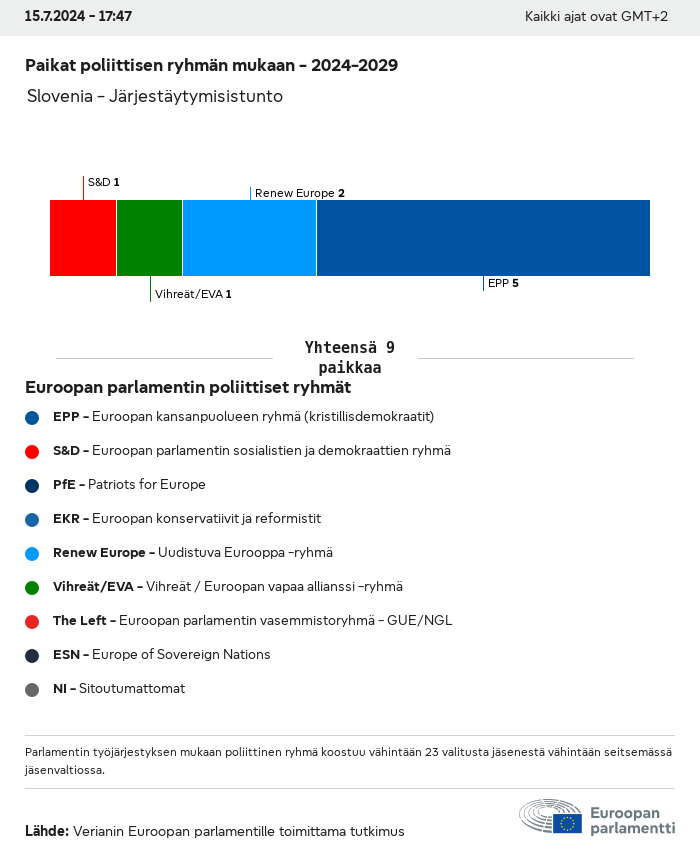 15.7.2024 - 17:47

Kaikki ajat ovat GMT+2

Paikat poliittisen ryhmän mukaan - 2024-2029

Slovenia - Järjestäytymisistunto

S&D 1

Renew Europe 2

Vihreät/EVA 1

EPP 5

Yhteensä 9 paikkaa

Euroopan parlamentin poliittiset ryhmät

EPP - Euroopan kansanpuolueen ryhmä (kristillisdemokraatit)

S&D - Euroopan parlamentin sosialistien ja demokraattien ryhmä

PfE - Patriots for Europe

EKR - Euroopan konservatiivit ja reformistit

Renew Europe - Uudistuva Eurooppa -ryhmä

Vihreät/EVA - Vihreät / Euroopan vapaa allianssi -ryhmä

The Left - Euroopan parlamentin vasemmistoryhmä - GUE/NGL

ESN - Europe of Sovereign Nations

NI - Sitoutumattomat

Parlamentin työjärjestyksen mukaan poliittinen ryhmä koostuu vähintään 23 valitusta jäsenestä vähintään seitsemässä jäsenvaltiossa.

Lähde: Verianin Euroopan parlamentille toimittama tutkimus

Euroopan parlamentti